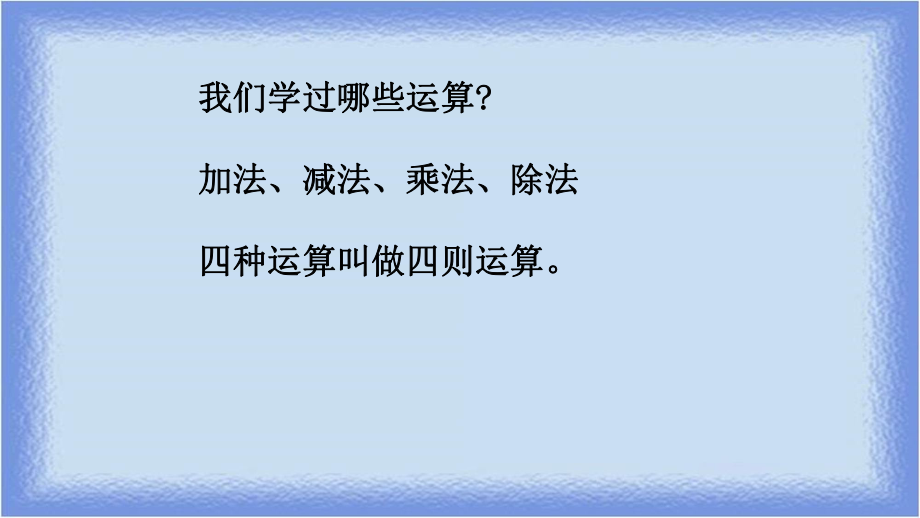 我们学过哪些运算?

加法、减法、乘法、除法

四种运算叫做四则运算。